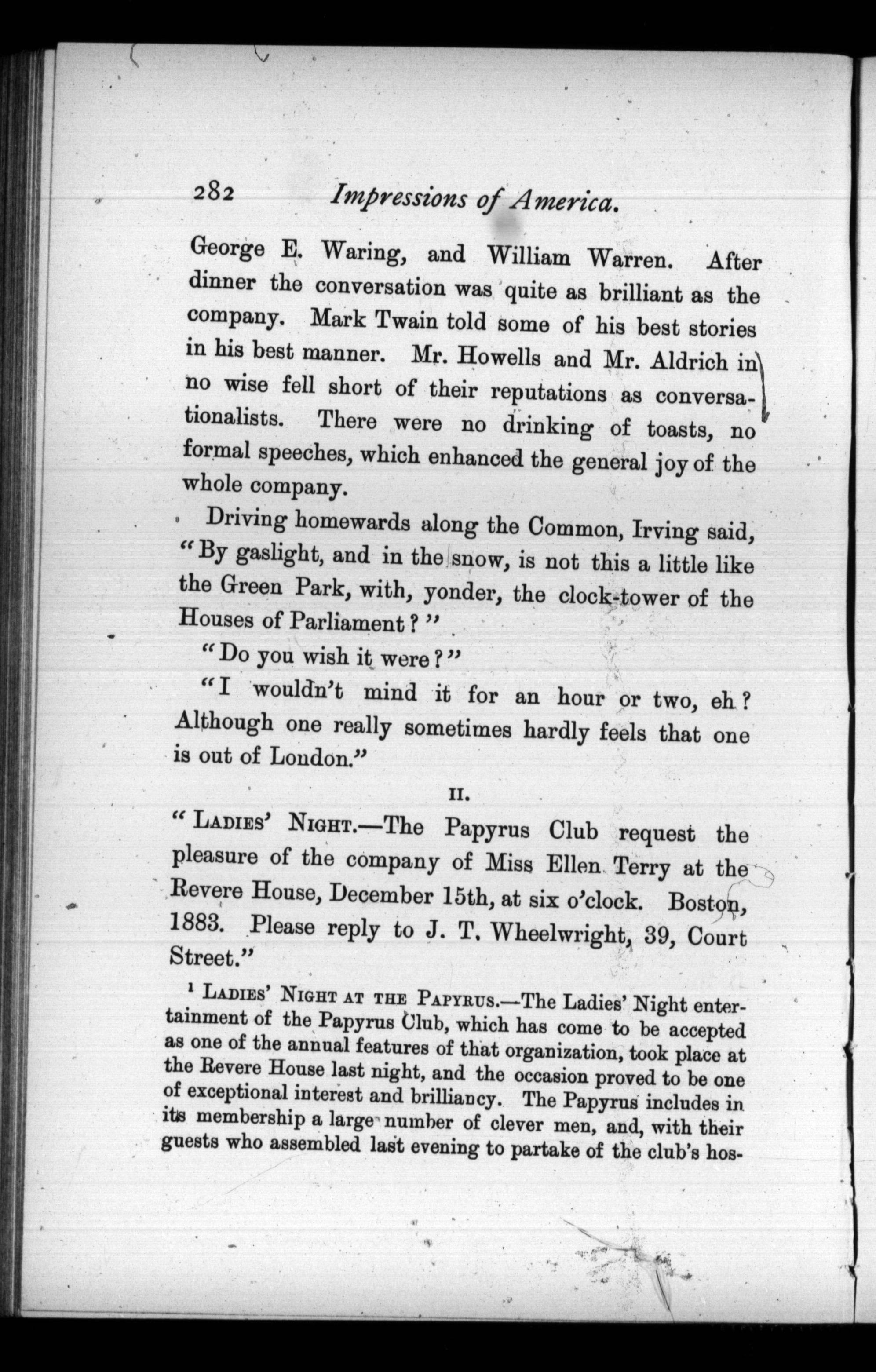 282 Impressions of America.

George E. Waring, and William Warren. After dinner the conversation was quite as brilliant as the company. Mark Twain told some of his best stories in his best manner. Mr. Howells and Mr. Aldrich in no wise fell short of their reputations as conversationalists. There were no drinking of toasts, no formal speeches, which enhanced the general joy of the whole company.

Driving homewards along the Common, Irving said, "By gaslight, and in the snow, is not this a little like the Green Park, with, yonder, the clock-tower of the Houses of Parliament?"

"Do you wish it were?"

"I wouldn't mind it for an hour or two, eh? Although one really sometimes hardly feels that one is out of London."

II.

"Ladies' Night.—The Papyrus Club request the pleasure of the company of Miss Ellen Terry at the Revere House, December 15th, at six o'clock. Boston, 1883. Please reply to J. T. Wheelwright, 39, Court Street."

¹ Ladies' Night at the Papyrus.—The Ladies' Night entertainment of the Papyrus Club, which has come to be accepted as one of the annual features of that organization, took place at the Revere House last night, and the occasion proved to be one of exceptional interest and brilliancy. The Papyrus includes in its membership a large number of clever men, and, with their guests who assembled last evening to partake of the club's hos-